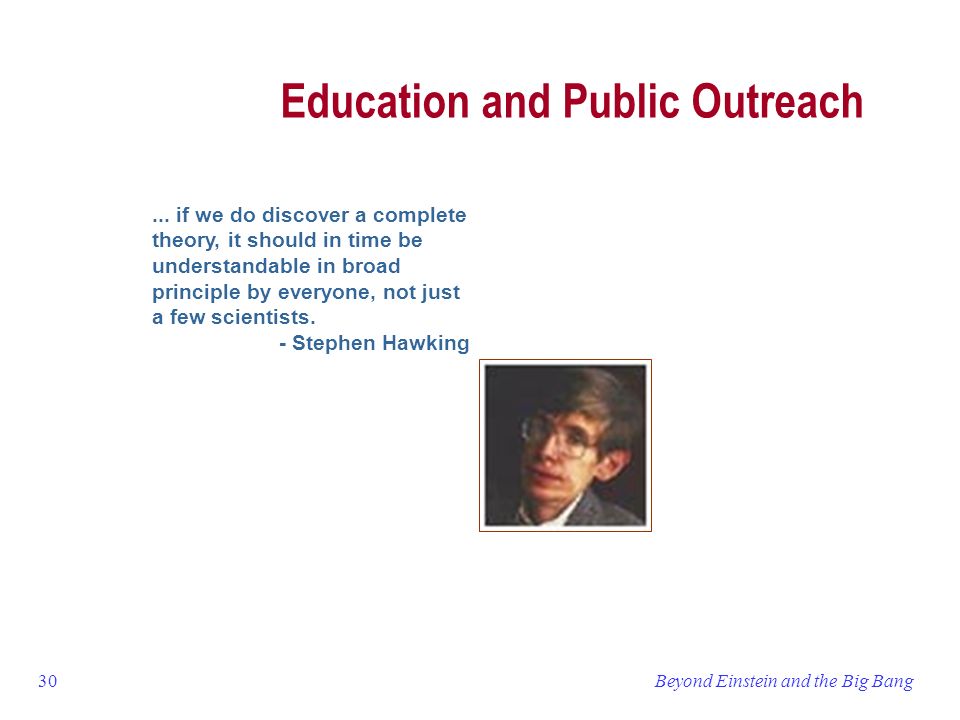 Education and Public Outreach

... if we do discover a complete theory, it should in time be understandable in broad principle by everyone, not just a few scientists.
- Stephen Hawking

30

Beyond Einstein and the Big Bang